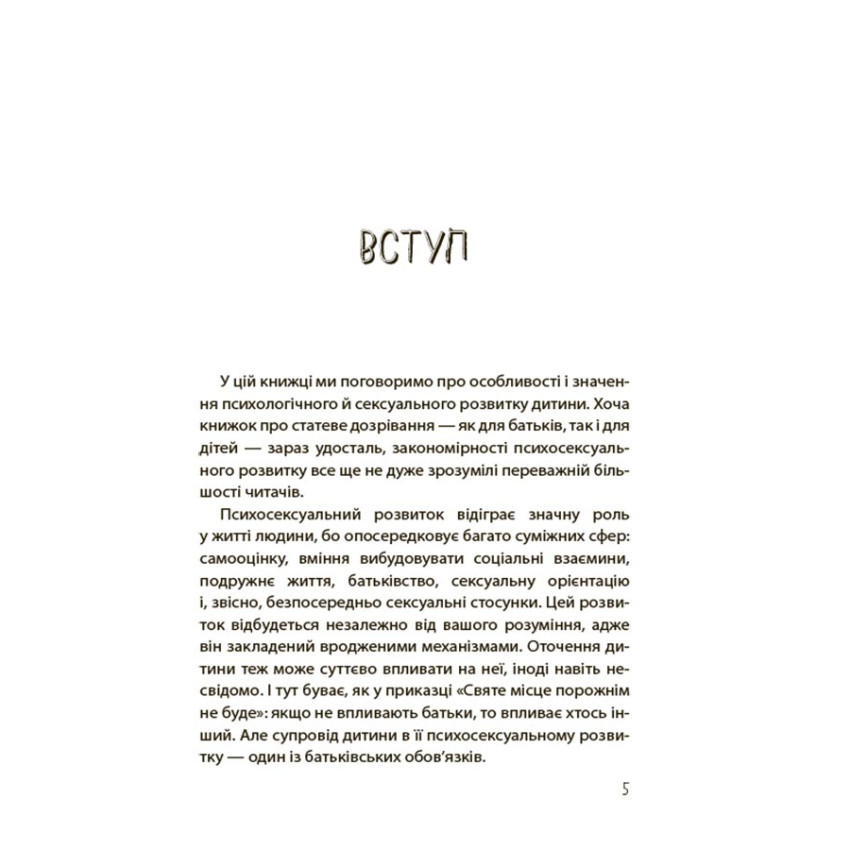 ВСТУП

У цій книжці ми поговоримо про особливості і значення психологічного й сексуального розвитку дитини. Хоча книжок про статеве дозрівання — як для батьків, так і для дітей — зараз удосталь, закономірності психосексуального розвитку все ще не дуже зрозумілі переважній більшості читачів.

Психосексуальний розвиток відіграє значну роль у житті людини, бо опосередковує багато суміжних сфер: самооцінку, вміння вибудовувати соціальні взаємини, подружнє життя, батьківство, сексуальну орієнтацію і, звісно, безпосередньо сексуальні стосунки. Цей розвиток відбудеться незалежно від вашого розуміння, адже він закладений вродженими механізмами. Оточення дитини теж може суттєво впливати на неї, іноді навіть несвідомо. І тут буває, як у приказці «Святе місце порожнім не буде»: якщо не впливають батьки, то впливає хтось інший. Але супровід дитини в її психосексуальному розвитку — один із батьківських обов'язків.

5